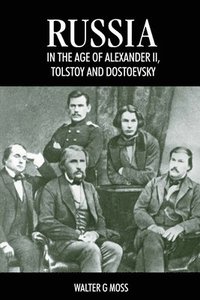 RUSSIA
IN THE AGE OF ALEXANDER II, TOLSTOY AND DOSTOEVSKY

WALTER G MOSS